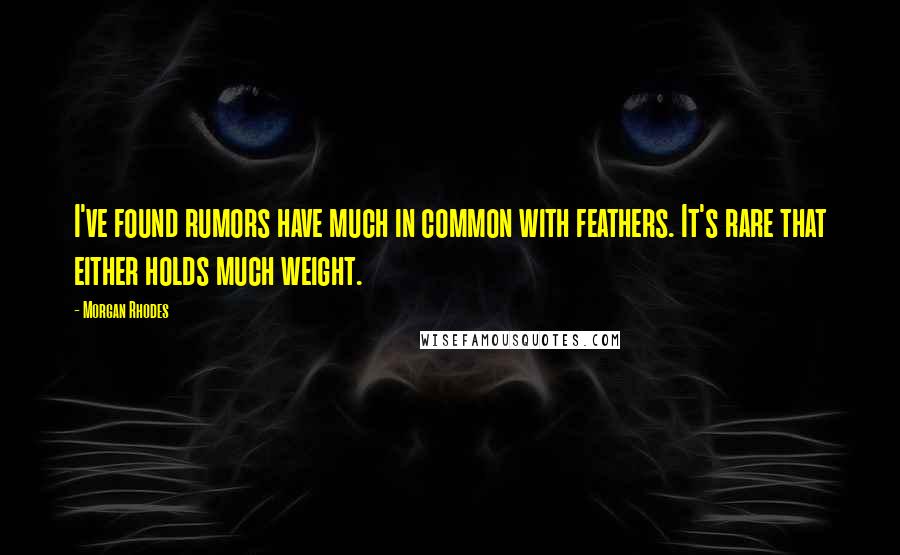 I've found rumors have much in common with feathers. It's rare that either holds much weight.

- Morgan Rhodes

WISEFAMOUSQUOTES.COM